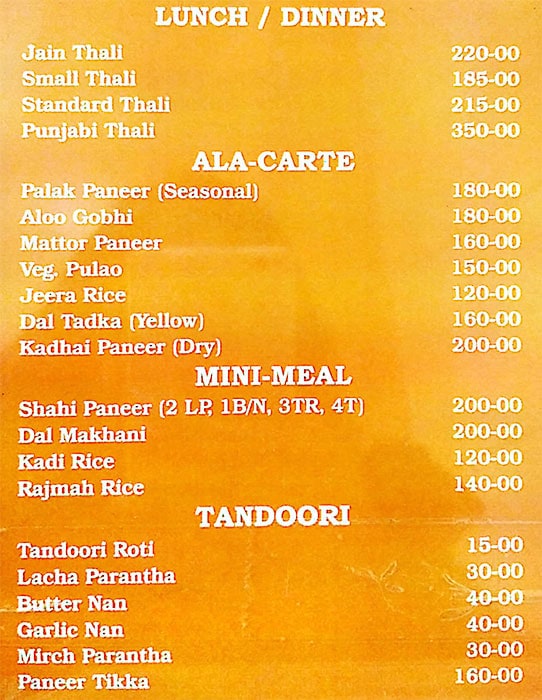 LUNCH / DINNER

| | |
|---|---|
| Jain Thali | 220-00 |
| Small Thali | 185-00 |
| Standard Thali | 215-00 |
| Punjabi Thali | 350-00 |

ALA-CARTE

| | |
|---|---|
| Palak Paneer (Seasonal) | 180-00 |
| Aloo Gobhi | 180-00 |
| Mattor Paneer | 160-00 |
| Veg. Pulao | 150-00 |
| Jeera Rice | 120-00 |
| Dal Tadka (Yellow) | 160-00 |
| Kadhai Paneer (Dry) | 200-00 |

MINI-MEAL

| | |
|---|---|
| Shahi Paneer (2 LP, 1B/N, 3TR, 4T) | 200-00 |
| Dal Makhani | 200-00 |
| Kadi Rice | 120-00 |
| Rajmah Rice | 140-00 |

TANDOORI

| | |
|---|---|
| Tandoori Roti | 15-00 |
| Lacha Parantha | 30-00 |
| Butter Nan | 40-00 |
| Garlic Nan | 40-00 |
| Mirch Parantha | 30-00 |
| Paneer Tikka | 160-00 |